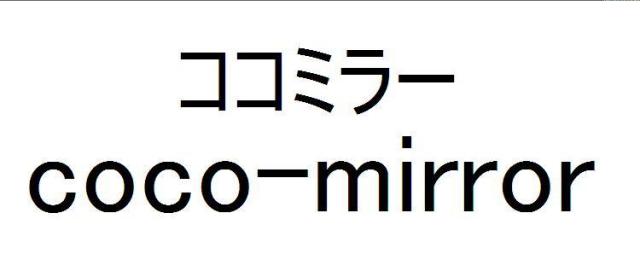 ココミラー
coco-mirror